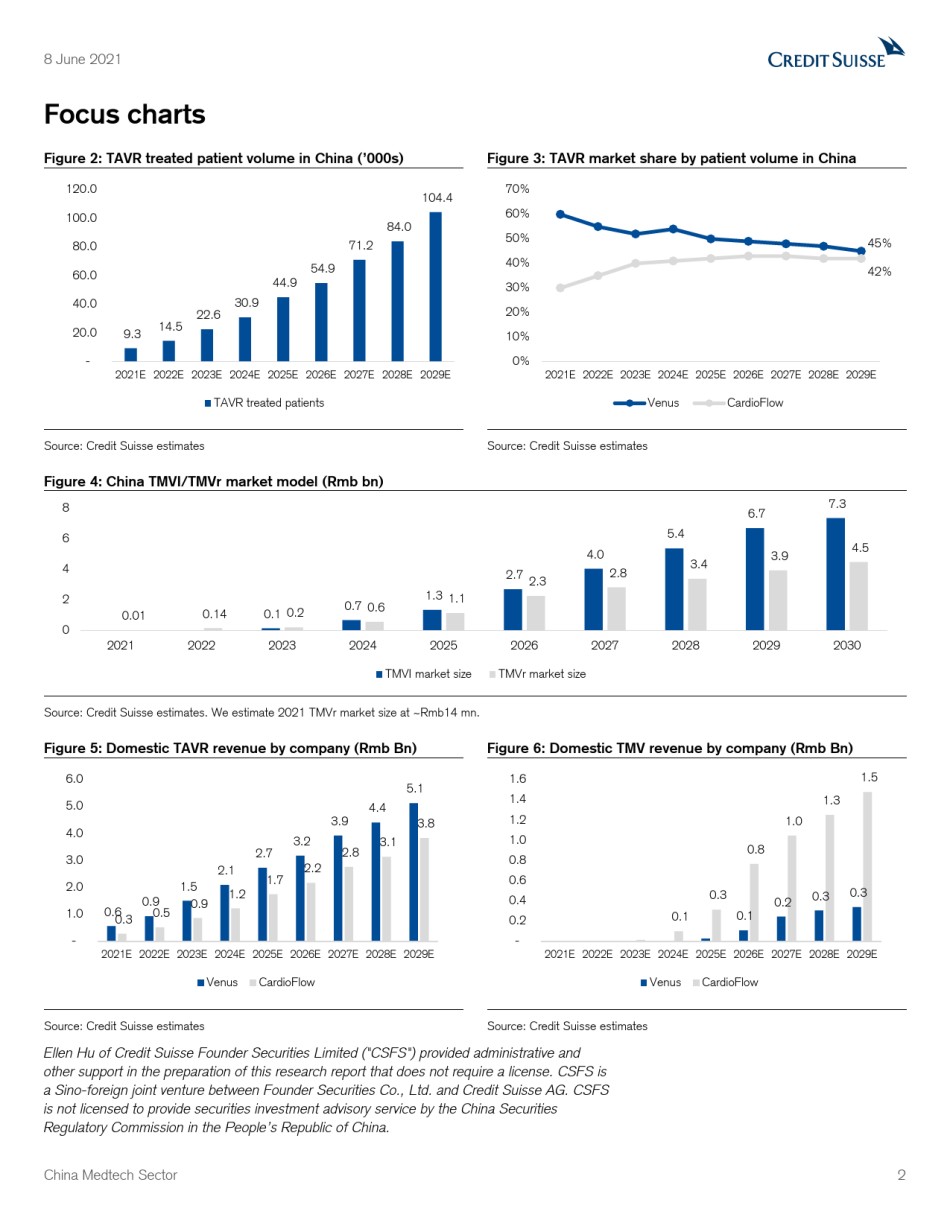 8 June 2021

CREDIT SUISSE

Focus charts

Figure 2: TAVR treated patient volume in China ('000s)

120.0
100.0
80.0
60.0
40.0
20.0
-

9.3 14.5 22.6 30.9 44.9 54.9 71.2 84.0 104.4

2021E 2022E 2023E 2024E 2025E 2026E 2027E 2028E 2029E

TAVR treated patients

Source: Credit Suisse estimates

Figure 3: TAVR market share by patient volume in China

70%
60%
50%
40%
30%
20%
10%
0%

45%
42%

2021E 2022E 2023E 2024E 2025E 2026E 2027E 2028E 2029E

Venus CardioFlow

Source: Credit Suisse estimates

Figure 4: China TMVI/TMVr market model (Rmb bn)

8
6
4
2
0

0.01 0.14 0.1 0.2 0.7 0.6 1.3 1.1 2.7 2.3 4.0 2.8 5.4 3.4 6.7 3.9 7.3 4.5

2021 2022 2023 2024 2025 2026 2027 2028 2029 2030

TMVI market size TMVr market size

Source: Credit Suisse estimates. We estimate 2021 TMVr market size at ~Rmb14 mn.

Figure 5: Domestic TAVR revenue by company (Rmb Bn)

6.0
5.0
4.0
3.0
2.0
1.0
-

0.6 0.3 0.9 0.5 1.5 0.9 2.1 1.2 2.7 1.7 3.2 2.2 3.9 2.8 4.4 3.1 5.1 3.8

2021E 2022E 2023E 2024E 2025E 2026E 2027E 2028E 2029E

Venus CardioFlow

Source: Credit Suisse estimates

Figure 6: Domestic TMV revenue by company (Rmb Bn)

1.6
1.4
1.2
1.0
0.8
0.6
0.4
0.2
-

0.1 0.3 0.1 0.8 0.2 1.0 0.3 1.3 0.3 1.5

2021E 2022E 2023E 2024E 2025E 2026E 2027E 2028E 2029E

Venus CardioFlow

Source: Credit Suisse estimates

Ellen Hu of Credit Suisse Founder Securities Limited ("CSFS") provided administrative and other support in the preparation of this research report that does not require a license. CSFS is a Sino-foreign joint venture between Founder Securities Co., Ltd. and Credit Suisse AG. CSFS is not licensed to provide securities investment advisory service by the China Securities Regulatory Commission in the People's Republic of China.

China Medtech Sector 2